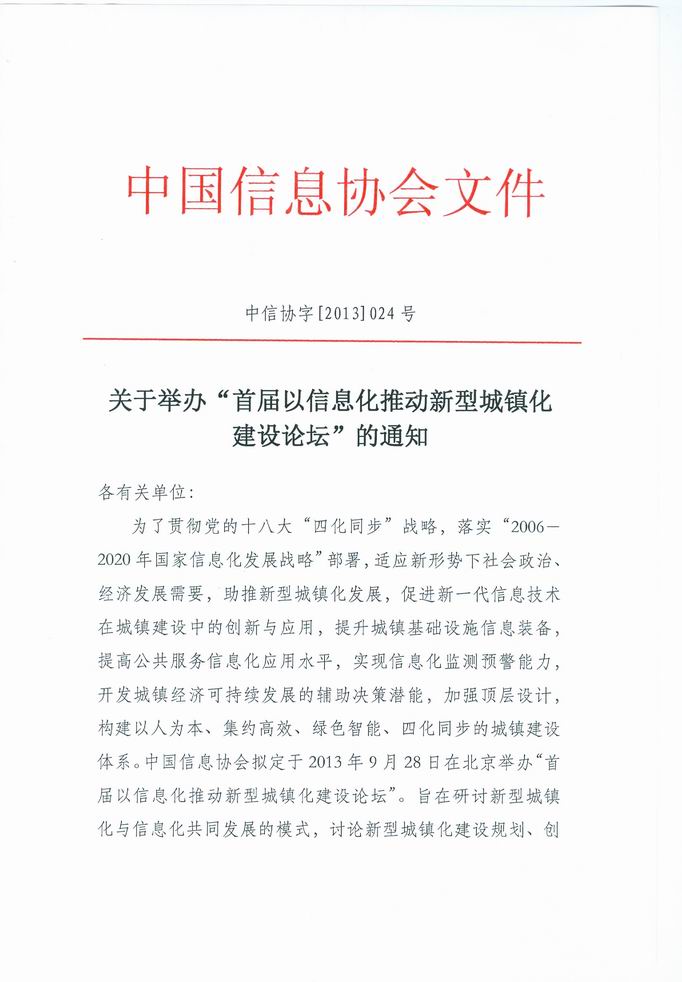 中国信息协会文件

中信协字[2013]024号

关于举办“首届以信息化推动新型城镇化建设论坛”的通知

各有关单位:

为了贯彻党的十八大“四化同步”战略，落实“2006－2020年国家信息化发展战略”部署，适应新形势下社会政治、经济发展需要，助推新型城镇化发展，促进新一代信息技术在城镇建设中的创新与应用，提升城镇基础设施信息装备，提高公共服务信息化应用水平，实现信息化监测预警能力，开发城镇经济可持续发展的辅助决策潜能，加强顶层设计，构建以人为本、集约高效、绿色智能、四化同步的城镇建设体系。中国信息协会拟定于2013年9月28日在北京举办“首届以信息化推动新型城镇化建设论坛”。旨在研讨新型城镇化与信息化共同发展的模式，讨论新型城镇化建设规划、创